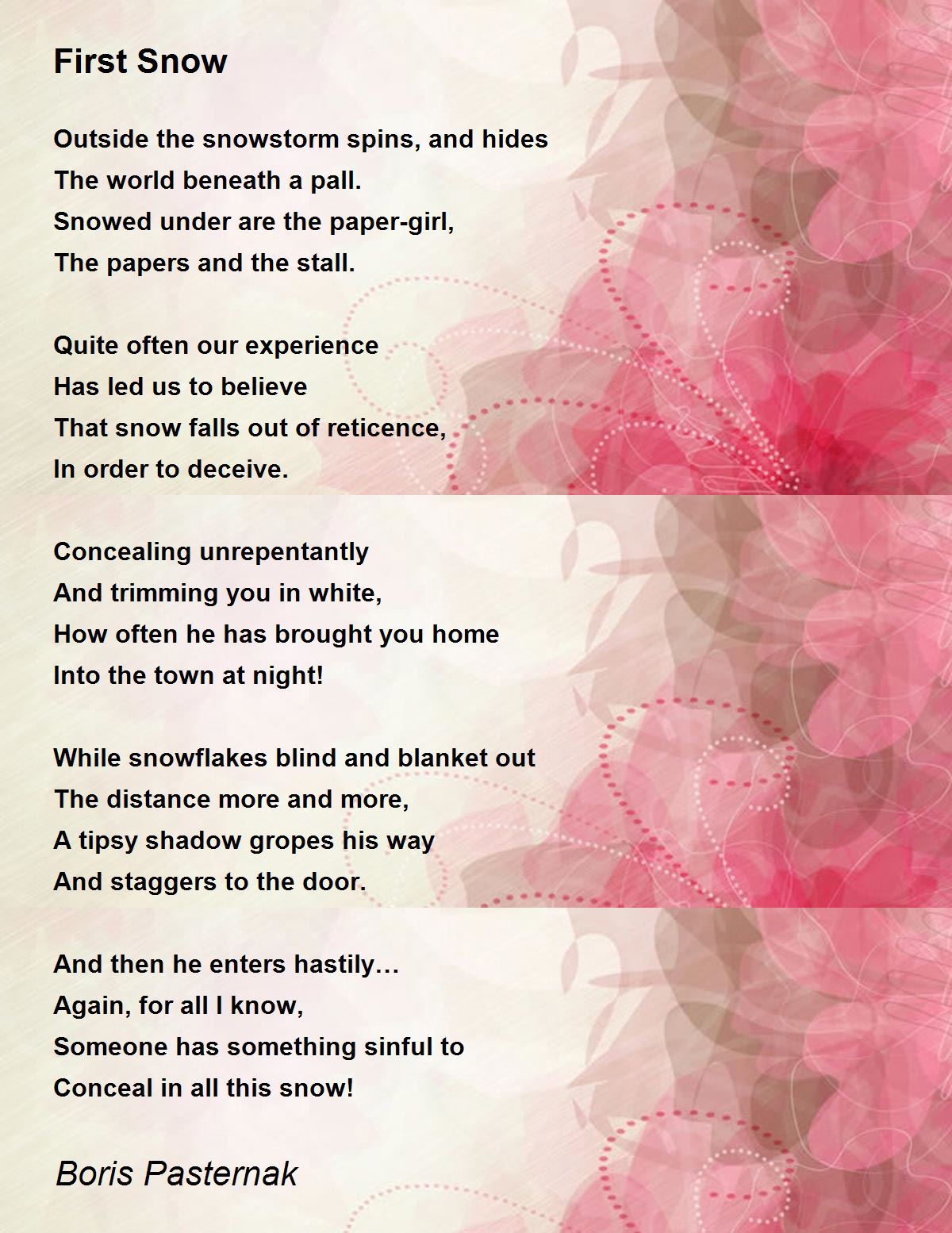 First Snow

Outside the snowstorm spins, and hides
The world beneath a pall.
Snowed under are the paper-girl,
The papers and the stall.

Quite often our experience
Has led us to believe
That snow falls out of reticence,
In order to deceive.

Concealing unrepentantly
And trimming you in white,
How often he has brought you home
Into the town at night!

While snowflakes blind and blanket out
The distance more and more,
A tipsy shadow gropes his way
And staggers to the door.

And then he enters hastily…
Again, for all I know,
Someone has something sinful to
Conceal in all this snow!

Boris Pasternak